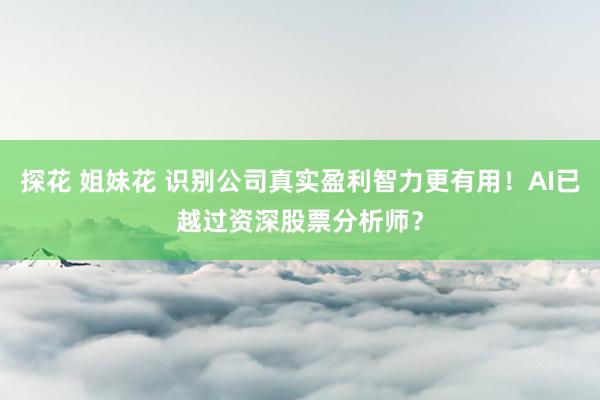 探花 姐妹花 识别公司真实盈利智力更有用！AI已越过资深股票分析师？